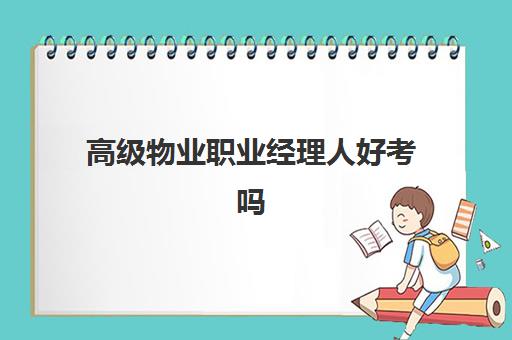 高级物业职业经理人好考吗